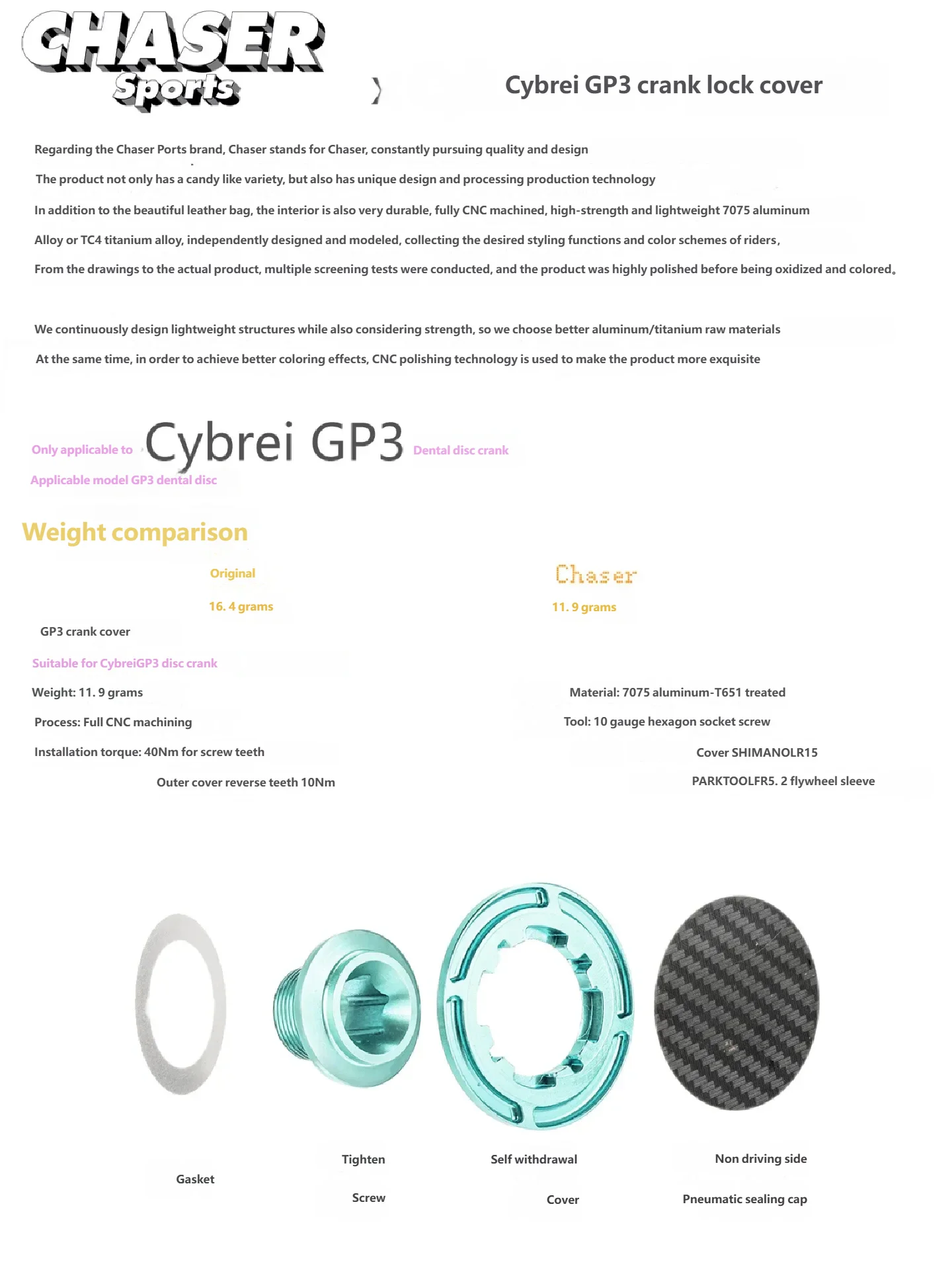 CHASER
Sports

Cybrei GP3 crank lock cover

Regarding the Chaser Ports brand, Chaser stands for Chaser, constantly pursuing quality and design

The product not only has a candy like variety, but also has unique design and processing production technology

In addition to the beautiful leather bag, the interior is also very durable, fully CNC machined, high-strength and lightweight 7075 aluminum

Alloy or TC4 titanium alloy, independently designed and modeled, collecting the desired styling functions and color schemes of riders,

From the drawings to the actual product, multiple screening tests were conducted, and the product was highly polished before being oxidized and colored。

We continuously design lightweight structures while also considering strength, so we choose better aluminum/titanium raw materials

At the same time, in order to achieve better coloring effects, CNC polishing technology is used to make the product more exquisite

Only applicable to Cybrei GP3 Dental disc crank

Applicable model GP3 dental disc

Weight comparison

Original

16. 4 grams

Chaser

11. 9 grams

GP3 crank cover

Suitable for CybreiGP3 disc crank

Weight: 11. 9 grams

Process: Full CNC machining

Installation torque: 40Nm for screw teeth

Outer cover reverse teeth 10Nm

Material: 7075 aluminum-T651 treated

Tool: 10 gauge hexagon socket screw

Cover SHIMANOLR15

PARKTOOLFR5. 2 flywheel sleeve

Gasket

Tighten

Screw

Self withdrawal

Cover

Non driving side

Pneumatic sealing cap